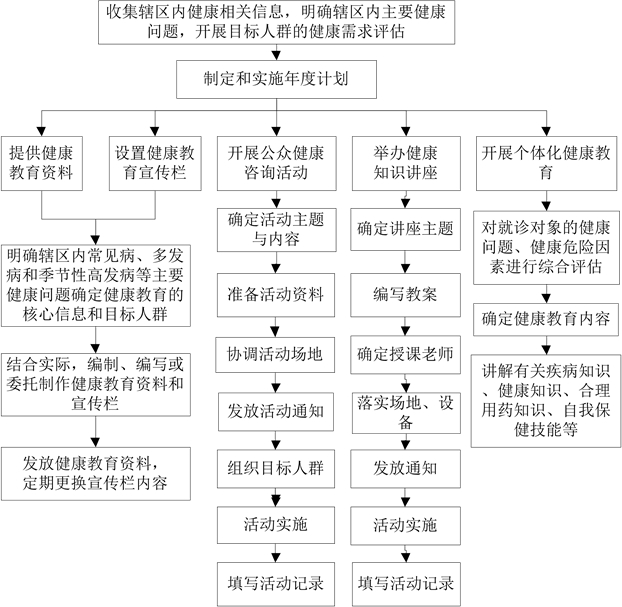 收集辖区内健康相关信息，明确辖区内主要健康问题，开展目标人群的健康需求评估

制定和实施年度计划

提供健康教育资料

设置健康教育宣传栏

明确辖区内常见病、多发病和季节性高发病等主要健康问题确定健康教育的核心信息和目标人群

结合实际，编制、编写或委托制作健康教育资料和宣传栏

发放健康教育资料，定期更换宣传栏内容

开展公众健康咨询活动

确定活动主题与内容

准备活动资料

协调活动场地

发放活动通知

组织目标人群

活动实施

填写活动记录

举办健康知识讲座

确定讲座主题

编写教案

确定授课老师

落实场地、设备

发放通知

活动实施

填写活动记录

开展个体化健康教育

对就诊对象的健康问题、健康危险因素进行综合评估

确定健康教育内容

讲解有关疾病知识、健康知识、合理用药知识、自我保健技能等